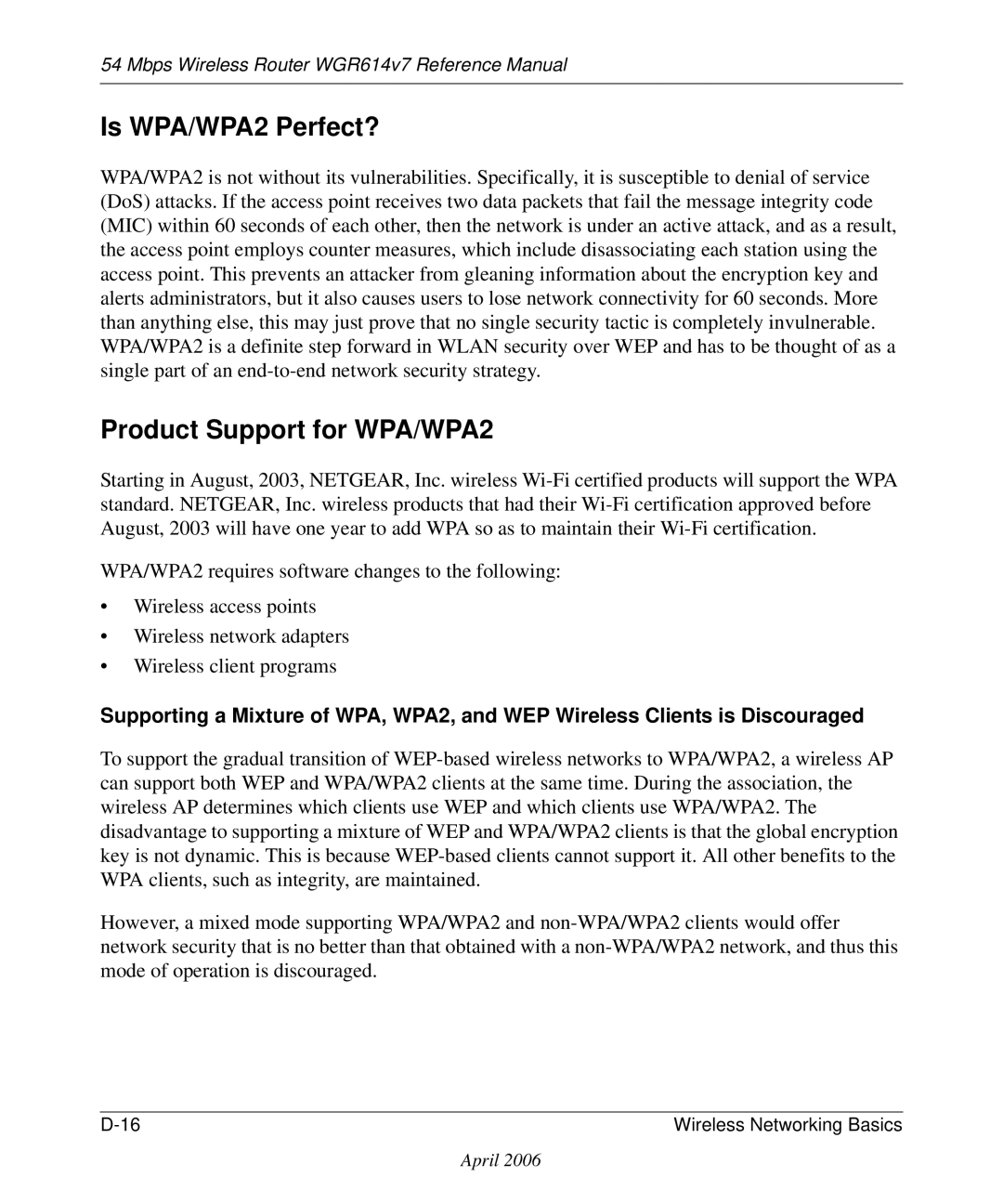 54 Mbps Wireless Router WGR614v7 Reference Manual

Is WPA/WPA2 Perfect?

WPA/WPA2 is not without its vulnerabilities. Specifically, it is susceptible to denial of service (DoS) attacks. If the access point receives two data packets that fail the message integrity code (MIC) within 60 seconds of each other, then the network is under an active attack, and as a result, the access point employs counter measures, which include disassociating each station using the access point. This prevents an attacker from gleaning information about the encryption key and alerts administrators, but it also causes users to lose network connectivity for 60 seconds. More than anything else, this may just prove that no single security tactic is completely invulnerable. WPA/WPA2 is a definite step forward in WLAN security over WEP and has to be thought of as a single part of an end-to-end network security strategy.

Product Support for WPA/WPA2

Starting in August, 2003, NETGEAR, Inc. wireless Wi-Fi certified products will support the WPA standard. NETGEAR, Inc. wireless products that had their Wi-Fi certification approved before August, 2003 will have one year to add WPA so as to maintain their Wi-Fi certification.

WPA/WPA2 requires software changes to the following:

• Wireless access points
• Wireless network adapters
• Wireless client programs

Supporting a Mixture of WPA, WPA2, and WEP Wireless Clients is Discouraged

To support the gradual transition of WEP-based wireless networks to WPA/WPA2, a wireless AP can support both WEP and WPA/WPA2 clients at the same time. During the association, the wireless AP determines which clients use WEP and which clients use WPA/WPA2. The disadvantage to supporting a mixture of WEP and WPA/WPA2 clients is that the global encryption key is not dynamic. This is because WEP-based clients cannot support it. All other benefits to the WPA clients, such as integrity, are maintained.

However, a mixed mode supporting WPA/WPA2 and non-WPA/WPA2 clients would offer network security that is no better than that obtained with a non-WPA/WPA2 network, and thus this mode of operation is discouraged.

D-16 Wireless Networking Basics

April 2006